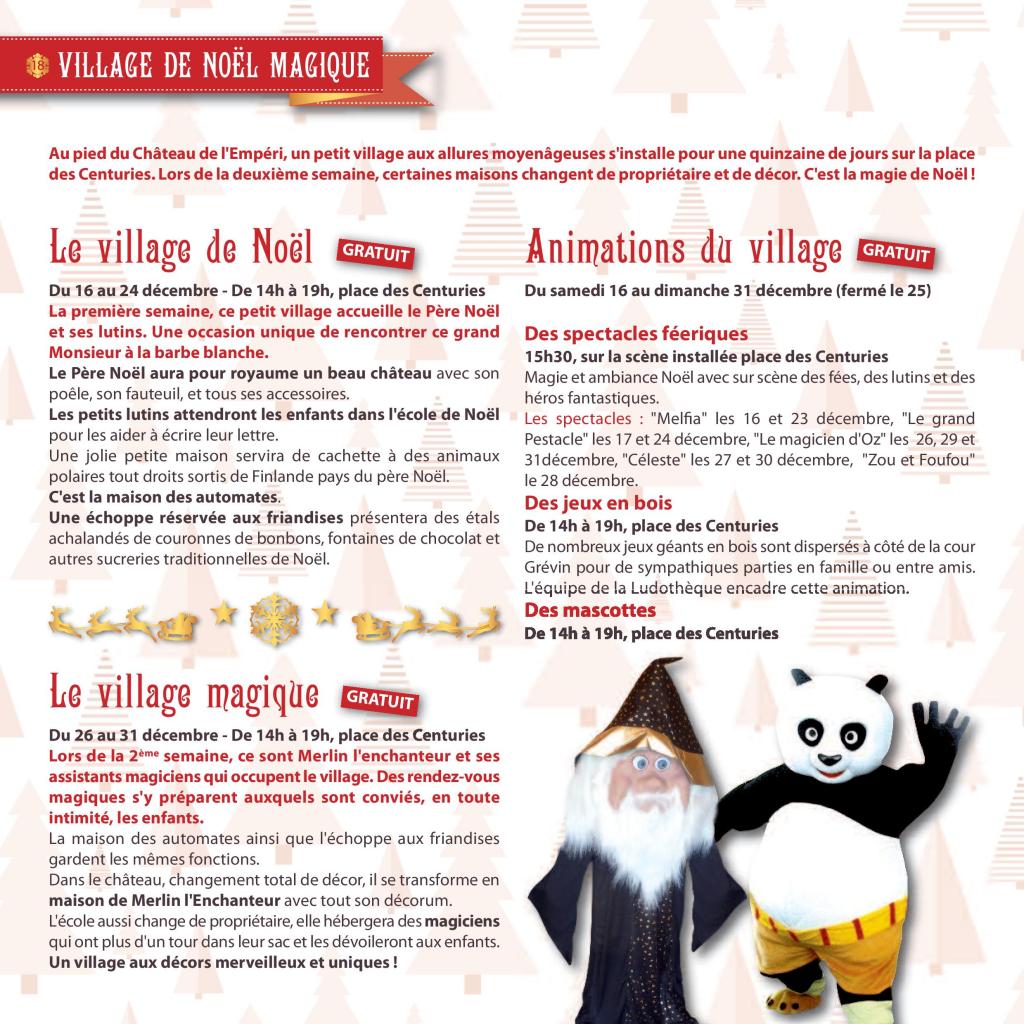 18 VILLAGE DE NOËL MAGIQUE

Au pied du Château de l'Empéri, un petit village aux allures moyenâgeuses s'installe pour une quinzaine de jours sur la place des Centuries. Lors de la deuxième semaine, certaines maisons changent de propriétaire et de décor. C'est la magie de Noël !

Le village de Noël GRATUIT

Du 16 au 24 décembre - De 14h à 19h, place des Centuries
La première semaine, ce petit village accueille le Père Noël et ses lutins. Une occasion unique de rencontrer ce grand Monsieur à la barbe blanche.
Le Père Noël aura pour royaume un beau château avec son poêle, son fauteuil, et tous ses accessoires.
Les petits lutins attendront les enfants dans l'école de Noël pour les aider à écrire leur lettre.
Une jolie petite maison servira de cachette à des animaux polaires tout droits sortis de Finlande pays du père Noël.
C'est la maison des automates.
Une échoppe réservée aux friandises présentera des étals achalandés de couronnes de bonbons, fontaines de chocolat et autres sucreries traditionnelles de Noël.

Le village magique GRATUIT

Du 26 au 31 décembre - De 14h à 19h, place des Centuries
Lors de la 2ème semaine, ce sont Merlin l'enchanteur et ses assistants magiciens qui occupent le village. Des rendez-vous magiques s'y préparent auxquels sont conviés, en toute intimité, les enfants.
La maison des automates ainsi que l'échoppe aux friandises gardent les mêmes fonctions.
Dans le château, changement total de décor, il se transforme en maison de Merlin l'Enchanteur avec tout son décorum.
L'école aussi change de propriétaire, elle hébergera des magiciens qui ont plus d'un tour dans leur sac et les dévoileront aux enfants.
Un village aux décors merveilleux et uniques !

Animations du village GRATUIT

Du samedi 16 au dimanche 31 décembre (fermé le 25)

Des spectacles féeriques
15h30, sur la scène installée place des Centuries
Magie et ambiance Noël avec sur scène des fées, des lutins et des héros fantastiques.
Les spectacles : "Melfia" les 16 et 23 décembre, "Le grand Pestacle" les 17 et 24 décembre, "Le magicien d'Oz" les 26, 29 et 31décembre, "Céleste" les 27 et 30 décembre, "Zou et Foufou" le 28 décembre.

Des jeux en bois
De 14h à 19h, place des Centuries
De nombreux jeux géants en bois sont dispersés à côté de la cour Grévin pour de sympathiques parties en famille ou entre amis. L'équipe de la Ludothèque encadre cette animation.

Des mascottes
De 14h à 19h, place des Centuries